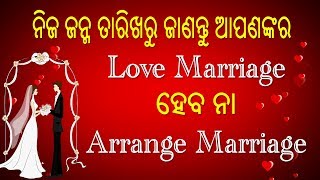 ନିଜ ଜନ୍ମ ତାରିଖରୁ ଜାଣନ୍ତୁ ଆପଣଙ୍କର

Love Marriage

ହେବ ନା

Arrange Marriage